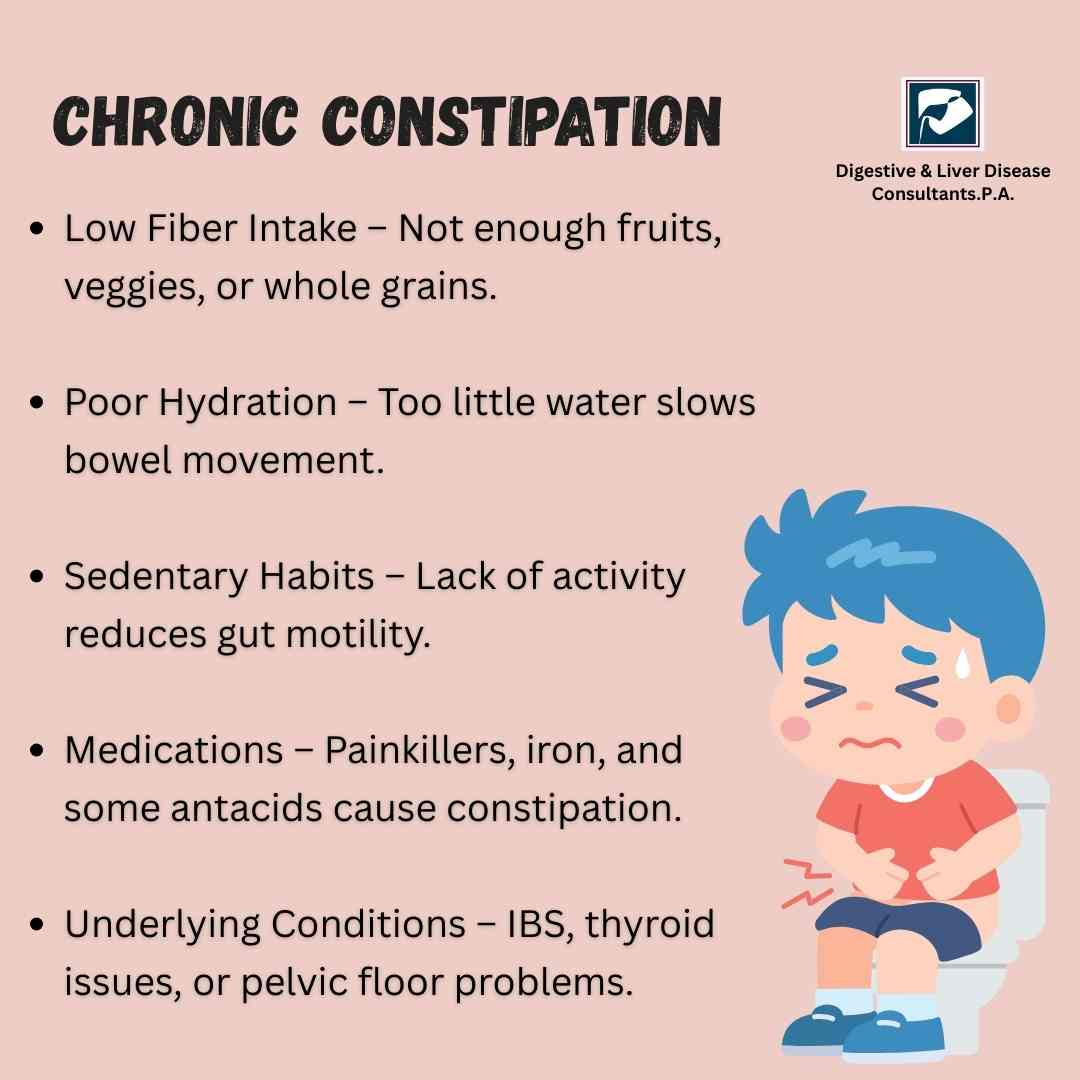 CHRONIC CONSTIPATION

Digestive & Liver Disease Consultants.P.A.

• Low Fiber Intake – Not enough fruits, veggies, or whole grains.

• Poor Hydration – Too little water slows bowel movement.

• Sedentary Habits – Lack of activity reduces gut motility.

• Medications – Painkillers, iron, and some antacids cause constipation.

• Underlying Conditions – IBS, thyroid issues, or pelvic floor problems.